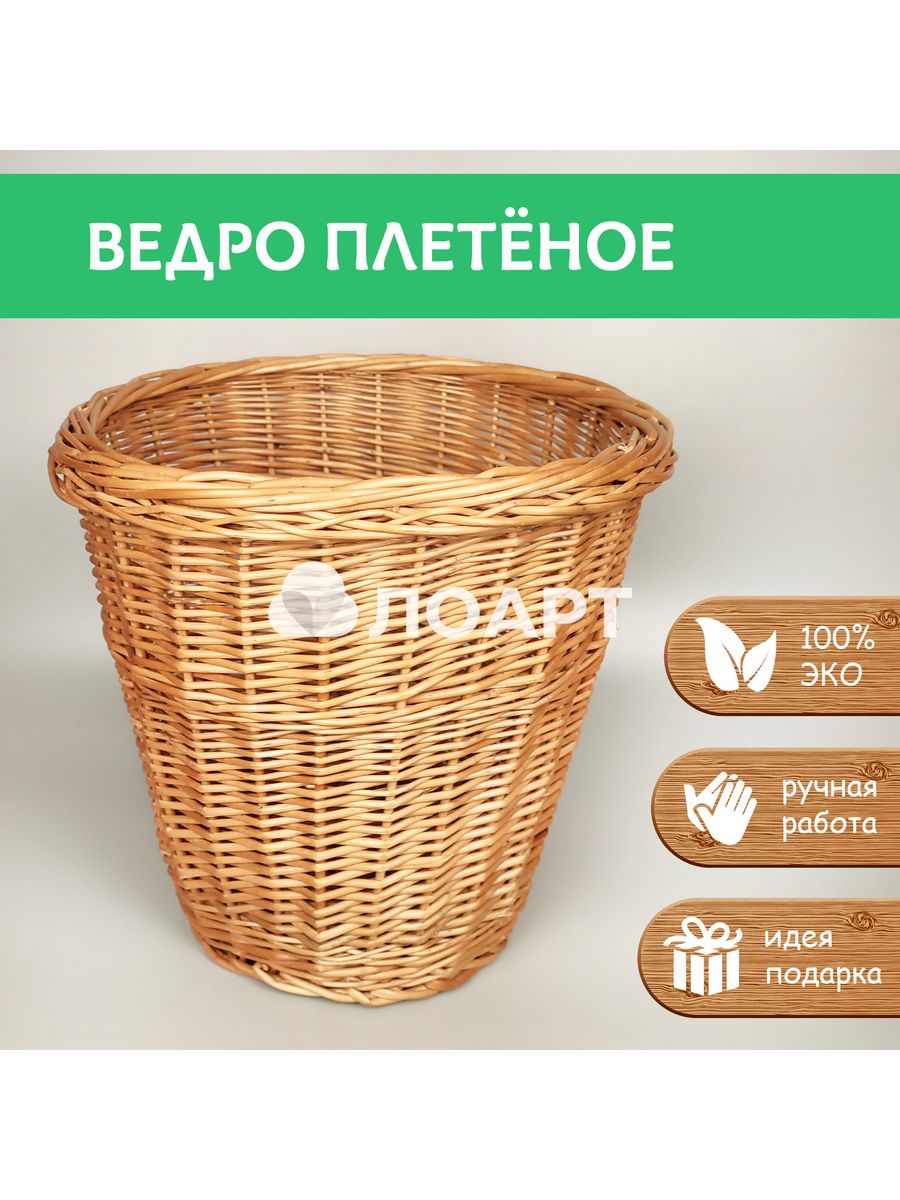 ВЕДРО ПЛЕТЁНОЕ

ЛОАРТ

100% ЭКО

ручная работа

идея подарка